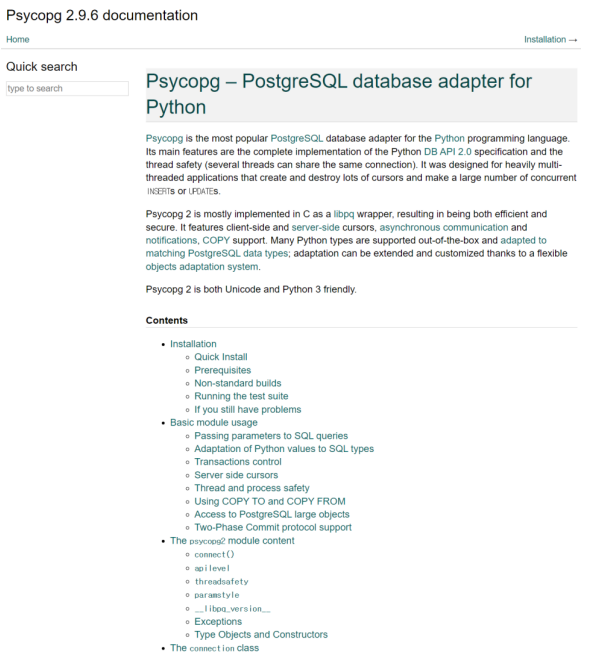 Psycopg 2.9.6 documentation

Home

Installation →

Quick search

type to search

Psycopg – PostgreSQL database adapter for Python

Psycopg is the most popular PostgreSQL database adapter for the Python programming language. Its main features are the complete implementation of the Python DB API 2.0 specification and the thread safety (several threads can share the same connection). It was designed for heavily multi-threaded applications that create and destroy lots of cursors and make a large number of concurrent INSERTs or UPDATEs.

Psycopg 2 is mostly implemented in C as a libpq wrapper, resulting in being both efficient and secure. It features client-side and server-side cursors, asynchronous communication and notifications, COPY support. Many Python types are supported out-of-the-box and adapted to matching PostgreSQL data types; adaptation can be extended and customized thanks to a flexible objects adaptation system.

Psycopg 2 is both Unicode and Python 3 friendly.

Contents

- Installation
  - Quick Install
  - Prerequisites
  - Non-standard builds
  - Running the test suite
  - If you still have problems
- Basic module usage
  - Passing parameters to SQL queries
  - Adaptation of Python values to SQL types
  - Transactions control
  - Server side cursors
  - Thread and process safety
  - Using COPY TO and COPY FROM
  - Access to PostgreSQL large objects
  - Two-Phase Commit protocol support
- The psycopg2 module content
  - connect()
  - apilevel
  - threadsafety
  - paramstyle
  - __libpq_version__
  - Exceptions
  - Type Objects and Constructors
- The connection class